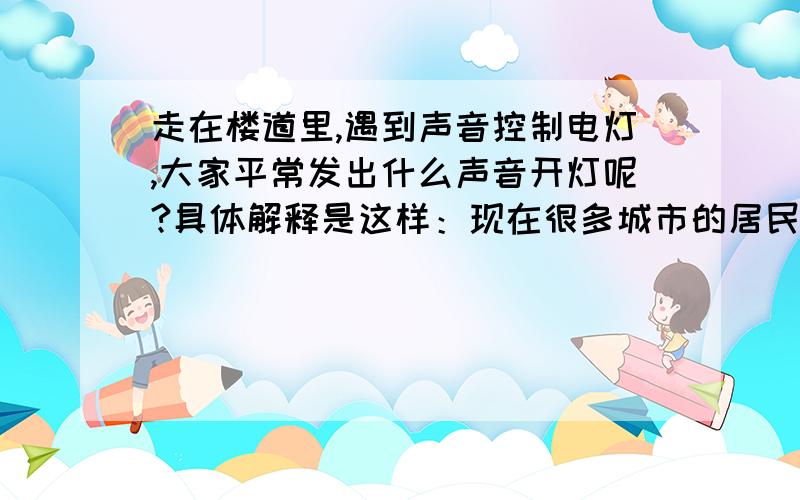 走在楼道里,遇到声音控制电灯,大家平常发出什么声音开灯呢?具体解释是这样：现在很多城市的居民